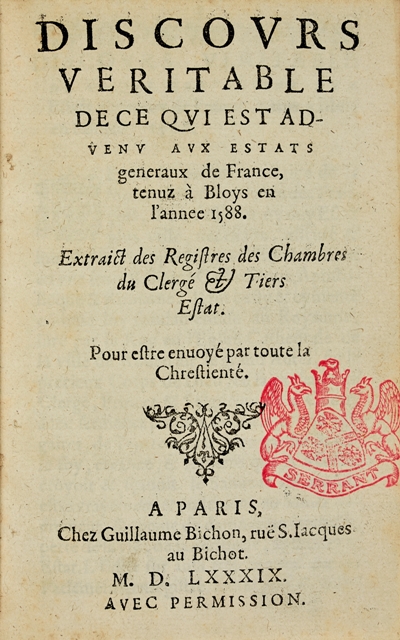 DISCOVRS VERITABLE DE CE QVI EST ADVENV AVX ESTATS generaux de France, tenuz à Bloys en l'annee 1588.

Extraict des Registres des Chambres du Clergé & Tiers Estat.

Pour estre enuoyé par toute la Chrestienté.

SERRANT

A PARIS, Chez Guillaume Bichon, ruë S. Iacques au Bichot. M. D. LXXXIX. AVEC PERMISSION.